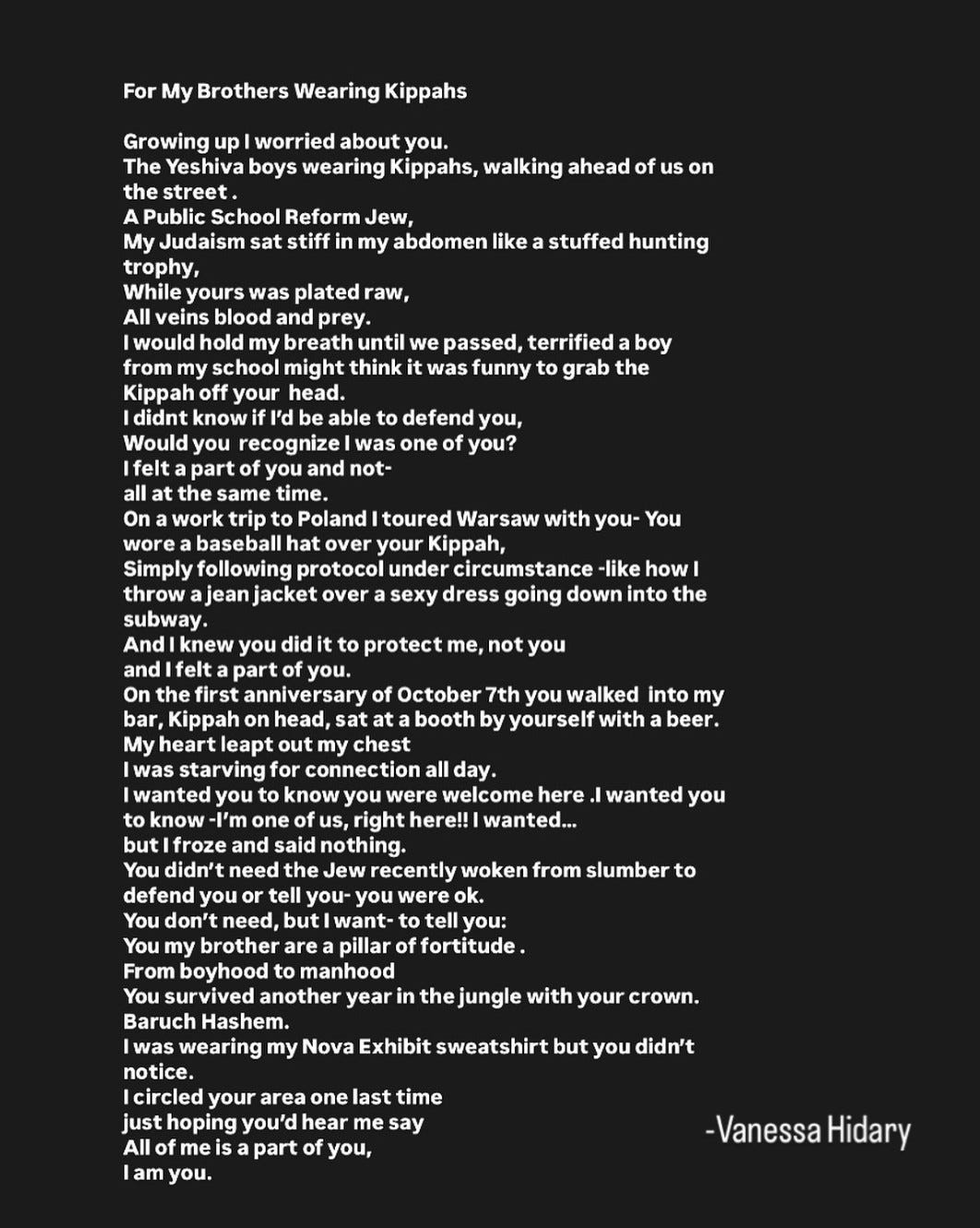 For My Brothers Wearing Kippahs

Growing up I worried about you.
The Yeshiva boys wearing Kippahs, walking ahead of us on the street .
A Public School Reform Jew,
My Judaism sat stiff in my abdomen like a stuffed hunting trophy,
While yours was plated raw,
All veins blood and prey.
I would hold my breath until we passed, terrified a boy from my school might think it was funny to grab the Kippah off your head.
I didnt know if I'd be able to defend you,
Would you recognize I was one of you?
I felt a part of you and not-
all at the same time.
On a work trip to Poland I toured Warsaw with you- You wore a baseball hat over your Kippah,
Simply following protocol under circumstance -like how I throw a jean jacket over a sexy dress going down into the subway.
And I knew you did it to protect me, not you
and I felt a part of you.
On the first anniversary of October 7th you walked into my bar, Kippah on head, sat at a booth by yourself with a beer.
My heart leapt out my chest
I was starving for connection all day.
I wanted you to know you were welcome here .I wanted you to know -I'm one of us, right here!! I wanted...
but I froze and said nothing.
You didn't need the Jew recently woken from slumber to defend you or tell you- you were ok.
You don't need, but I want- to tell you:
You my brother are a pillar of fortitude .
From boyhood to manhood
You survived another year in the jungle with your crown.
Baruch Hashem.
I was wearing my Nova Exhibit sweatshirt but you didn't notice.
I circled your area one last time
just hoping you'd hear me say
All of me is a part of you,
I am you.

-Vanessa Hidary